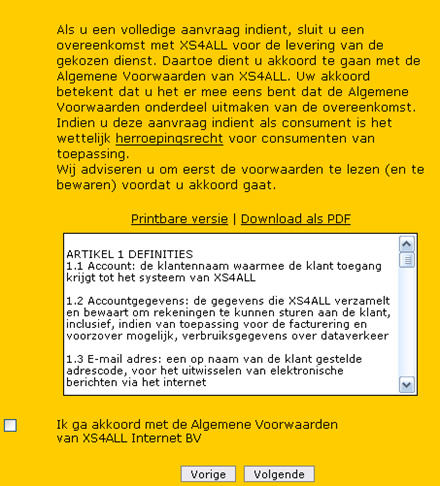 Als u een volledige aanvraag indient, sluit u een overeenkomst met XS4ALL voor de levering van de gekozen dienst. Daartoe dient u akkoord te gaan met de Algemene Voorwaarden van XS4ALL. Uw akkoord betekent dat u het er mee eens bent dat de Algemene Voorwaarden onderdeel uitmaken van de overeenkomst. Indien u deze aanvraag indient als consument is het wettelijk herroepingsrecht voor consumenten van toepassing.
Wij adviseren u om eerst de voorwaarden te lezen (en te bewaren) voordat u akkoord gaat.

Printbare versie | Download als PDF

ARTIKEL 1 DEFINITIES
1.1 Account: de klantennaam waarmee de klant toegang krijgt tot het systeem van XS4ALL

1.2 Accountgegevens: de gegevens die XS4ALL verzamelt en bewaart om rekeningen te kunnen sturen aan de klant, inclusief, indien van toepassing voor de facturering en voorzover mogelijk, verbruiksgegevens over dataverkeer

1.3 E-mail adres: een op naam van de klant gestelde adrescode, voor het uitwisselen van elektronische berichten via het internet

Ik ga akkoord met de Algemene Voorwaarden van XS4ALL Internet BV

Vorige Volgende